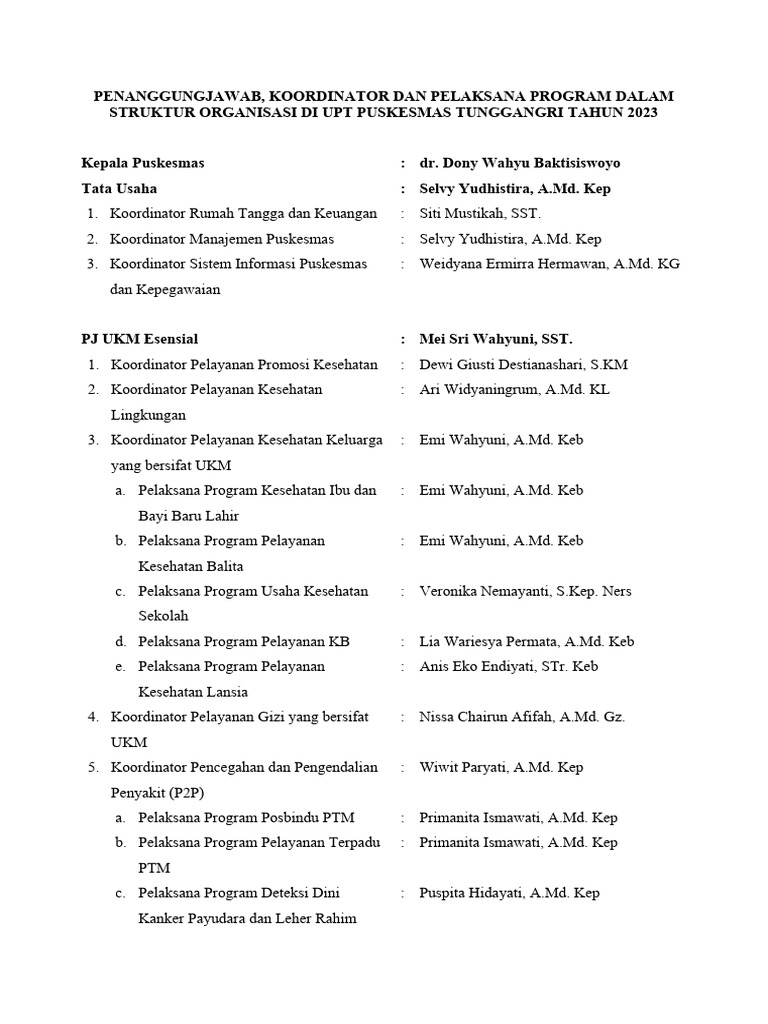 PENANGGUNGJAWAB, KOORDINATOR DAN PELAKSANA PROGRAM DALAM STRUKTUR ORGANISASI DI UPT PUSKESMAS TUNGGANGRI TAHUN 2023

Kepala Puskesmas : dr. Dony Wahyu Baktisiswoyo

Tata Usaha : Selvy Yudhistira, A.Md. Kep

1. Koordinator Rumah Tangga dan Keuangan : Siti Mustikah, SST.
2. Koordinator Manajemen Puskesmas : Selvy Yudhistira, A.Md. Kep
3. Koordinator Sistem Informasi Puskesmas dan Kepegawaian : Weidyana Ermirra Hermawan, A.Md. KG

PJ UKM Esensial : Mei Sri Wahyuni, SST.

1. Koordinator Pelayanan Promosi Kesehatan : Dewi Giusti Destianashari, S.KM
2. Koordinator Pelayanan Kesehatan Lingkungan : Ari Widyaningrum, A.Md. KL
3. Koordinator Pelayanan Kesehatan Keluarga yang bersifat UKM : Emi Wahyuni, A.Md. Keb
a. Pelaksana Program Kesehatan Ibu dan Bayi Baru Lahir : Emi Wahyuni, A.Md. Keb
b. Pelaksana Program Pelayanan Kesehatan Balita : Emi Wahyuni, A.Md. Keb
c. Pelaksana Program Usaha Kesehatan Sekolah : Veronika Nemayanti, S.Kep. Ners
d. Pelaksana Program Pelayanan KB : Lia Wariesya Permata, A.Md. Keb
e. Pelaksana Program Pelayanan Kesehatan Lansia : Anis Eko Endiyati, STr. Keb
4. Koordinator Pelayanan Gizi yang bersifat UKM : Nissa Chairun Afifah, A.Md. Gz.
5. Koordinator Pencegahan dan Pengendalian Penyakit (P2P) : Wiwit Paryati, A.Md. Kep
a. Pelaksana Program Posbindu PTM : Primanita Ismawati, A.Md. Kep
b. Pelaksana Program Pelayanan Terpadu PTM : Primanita Ismawati, A.Md. Kep
c. Pelaksana Program Deteksi Dini Kanker Payudara dan Leher Rahim : Puspita Hidayati, A.Md. Kep